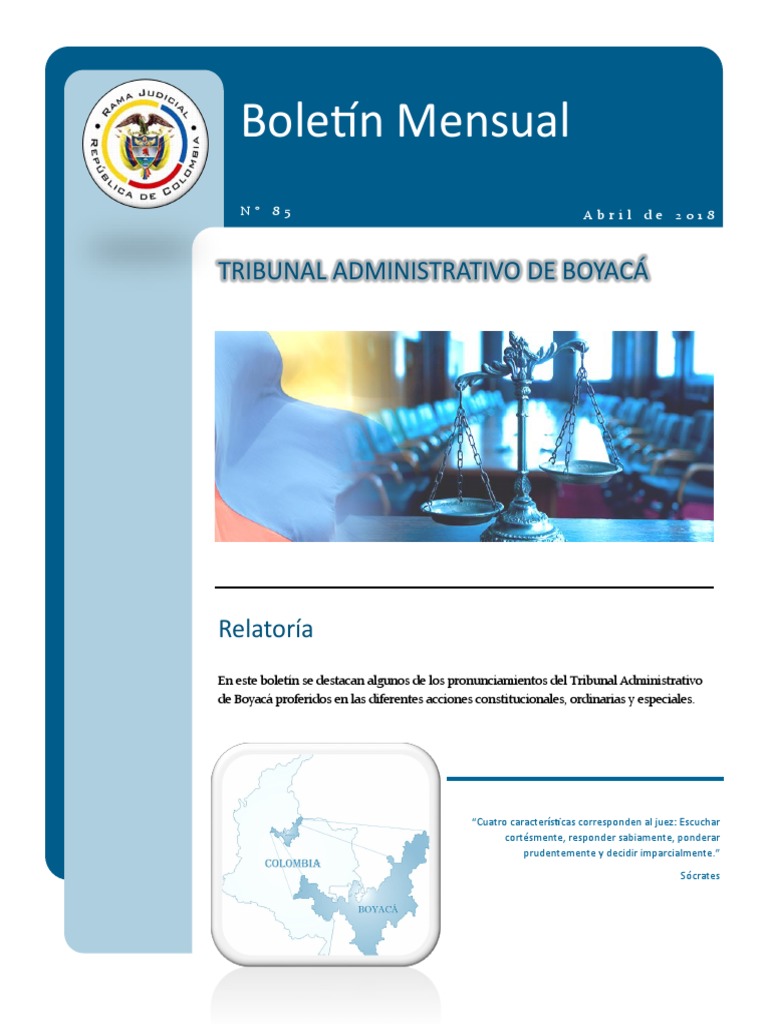 RAMA JUDICIAL
REPÚBLICA DE COLOMBIA

Boletín Mensual

N° 85

Abril de 2018

TRIBUNAL ADMINISTRATIVO DE BOYACÁ

Relatoría

En este boletín se destacan algunos de los pronunciamientos del Tribunal Administrativo de Boyacá proferidos en las diferentes acciones constitucionales, ordinarias y especiales.

COLOMBIA

BOYACÁ

"Cuatro características corresponden al juez: Escuchar cortésmente, responder sabiamente, ponderar prudentemente y decidir imparcialmente."

Sócrates